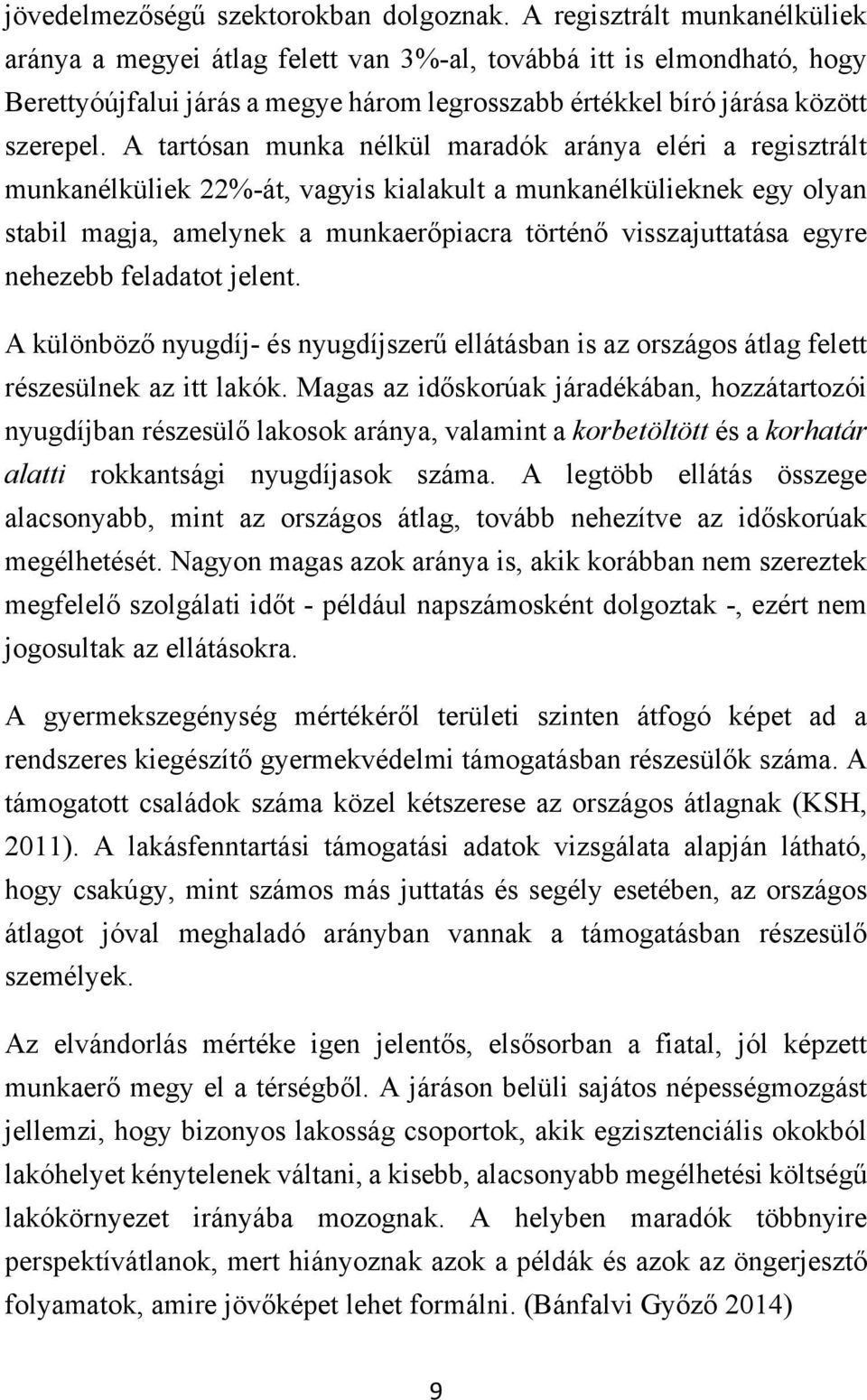 jövedelmezőségű szektorokban dolgoznak. A regisztrált munkanélküliek aránya a megyei átlag felett van 3%-al, továbbá itt is elmondható, hogy Berettyóújfalui járás a megye három legrosszabb értékkel bíró járása között szerepel. A tartósan munka nélkül maradók aránya eléri a regisztrált munkanélküliek 22%-át, vagyis kialakult a munkanélkülieknek egy olyan stabil magja, amelynek a munkaerőpiacra történő visszajuttatása egyre nehezebb feladatot jelent.

A különböző nyugdíj- és nyugdíjszerű ellátásban is az országos átlag felett részesülnek az itt lakók. Magas az időskorúak járadékában, hozzátartozói nyugdíjban részesülő lakosok aránya, valamint a korbetöltött és a korhatár alatti rokkantsági nyugdíjasok száma. A legtöbb ellátás összege alacsonyabb, mint az országos átlag, tovább nehezítve az időskorúak megélhetését. Nagyon magas azok aránya is, akik korábban nem szereztek megfelelő szolgálati időt - például napszámosként dolgoztak -, ezért nem jogosultak az ellátásokra.

A gyermekszegénység mértékéről területi szinten átfogó képet ad a rendszeres kiegészítő gyermekvédelmi támogatásban részesülők száma. A támogatott családok száma közel kétszerese az országos átlagnak (KSH, 2011). A lakásfenntartási támogatási adatok vizsgálata alapján látható, hogy csakúgy, mint számos más juttatás és segély esetében, az országos átlagot jóval meghaladó arányban vannak a támogatásban részesülő személyek.

Az elvándorlás mértéke igen jelentős, elsősorban a fiatal, jól képzett munkaerő megy el a térségből. A járáson belüli sajátos népességmozgást jellemzi, hogy bizonyos lakosság csoportok, akik egzisztenciális okokból lakóhelyet kénytelenek váltani, a kisebb, alacsonyabb megélhetési költségű lakókörnyezet irányába mozognak. A helyben maradók többnyire perspektívátlanok, mert hiányoznak azok a példák és azok az öngerjesztő folyamatok, amire jövőképet lehet formálni. (Bánfalvi Győző 2014)

9